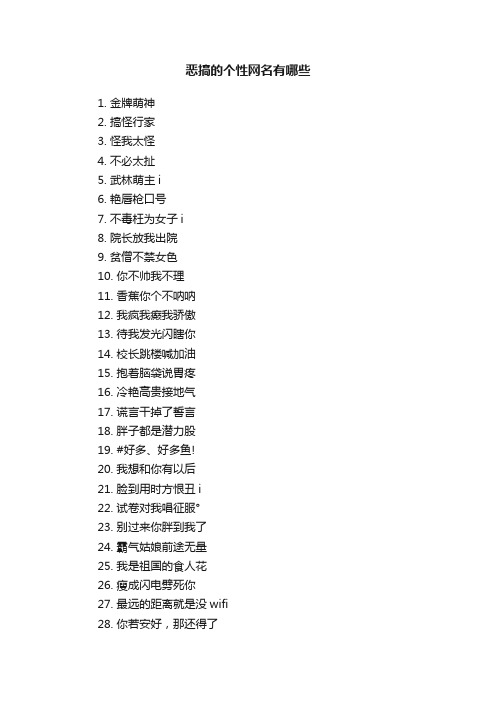 恶搞的个性网名有哪些

1. 金牌萌神
2. 搞怪行家
3. 怪我太怪
4. 不必太扯
5. 武林萌主 i
6. 艳唇枪口号
7. 不毒枉为女子 i
8. 院长放我出院
9. 贫僧不禁女色
10. 你不帅我不理
11. 香蕉你个不呐呐
12. 我疯我癫我骄傲
13. 待我发光闪瞎你
14. 校长跳楼喊加油
15. 抱着脑袋说胃疼
16. 冷艳高贵接地气
17. 谎言干掉了誓言
18. 胖子都是潜力股
19. #好多、好多鱼!
20. 我想和你有以后
21. 脸到用时方恨丑 i
22. 试卷对我唱征服°
23. 别过来你胖到我了
24. 霸气姑娘前途无量
25. 我是祖国的食人花
26. 瘦成闪电劈死你
27. 最远的距离就是没 wifi
28. 你若安好，那还得了